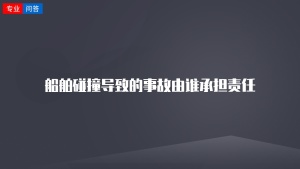 专业 问答

船舶碰撞导致的事故由谁承担责任